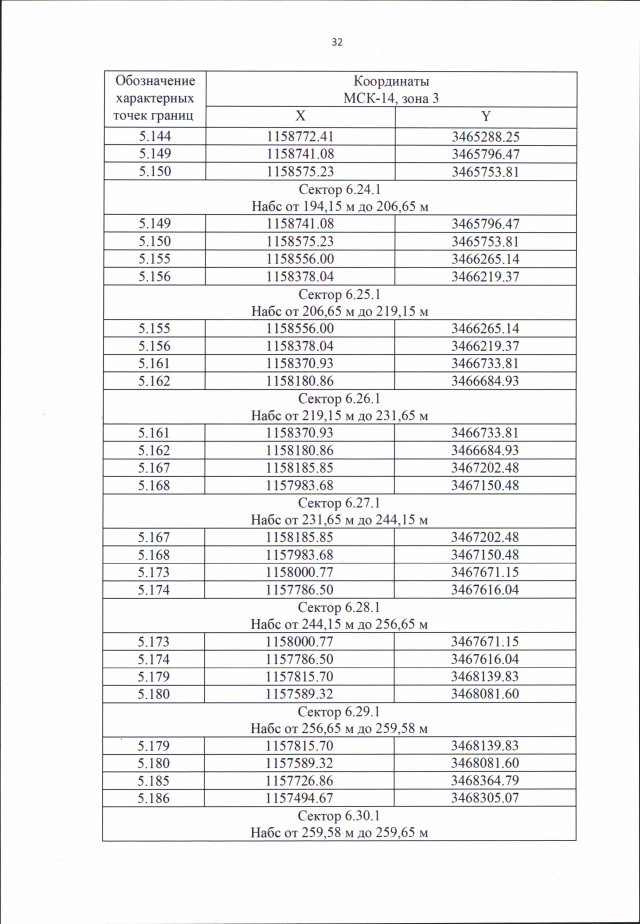 32

| Обозначение характерных точек границ | Координаты МСК-14, зона 3 | |
|---|---|---|
| | X | Y |
| 5.144 | 1158772.41 | 3465288.25 |
| 5.149 | 1158741.08 | 3465796.47 |
| 5.150 | 1158575.23 | 3465753.81 |
| Сектор 6.24.1 Набс от 194,15 м до 206,65 м | | |
| 5.149 | 1158741.08 | 3465796.47 |
| 5.150 | 1158575.23 | 3465753.81 |
| 5.155 | 1158556.00 | 3466265.14 |
| 5.156 | 1158378.04 | 3466219.37 |
| Сектор 6.25.1 Набс от 206,65 м до 219,15 м | | |
| 5.155 | 1158556.00 | 3466265.14 |
| 5.156 | 1158378.04 | 3466219.37 |
| 5.161 | 1158370.93 | 3466733.81 |
| 5.162 | 1158180.86 | 3466684.93 |
| Сектор 6.26.1 Набс от 219,15 м до 231,65 м | | |
| 5.161 | 1158370.93 | 3466733.81 |
| 5.162 | 1158180.86 | 3466684.93 |
| 5.167 | 1158185.85 | 3467202.48 |
| 5.168 | 1157983.68 | 3467150.48 |
| Сектор 6.27.1 Набс от 231,65 м до 244,15 м | | |
| 5.167 | 1158185.85 | 3467202.48 |
| 5.168 | 1157983.68 | 3467150.48 |
| 5.173 | 1158000.77 | 3467671.15 |
| 5.174 | 1157786.50 | 3467616.04 |
| Сектор 6.28.1 Набс от 244,15 м до 256,65 м | | |
| 5.173 | 1158000.77 | 3467671.15 |
| 5.174 | 1157786.50 | 3467616.04 |
| 5.179 | 1157815.70 | 3468139.83 |
| 5.180 | 1157589.32 | 3468081.60 |
| Сектор 6.29.1 Набс от 256,65 м до 259,58 м | | |
| 5.179 | 1157815.70 | 3468139.83 |
| 5.180 | 1157589.32 | 3468081.60 |
| 5.185 | 1157726.86 | 3468364.79 |
| 5.186 | 1157494.67 | 3468305.07 |
| Сектор 6.30.1 Набс от 259,58 м до 259,65 м | | |